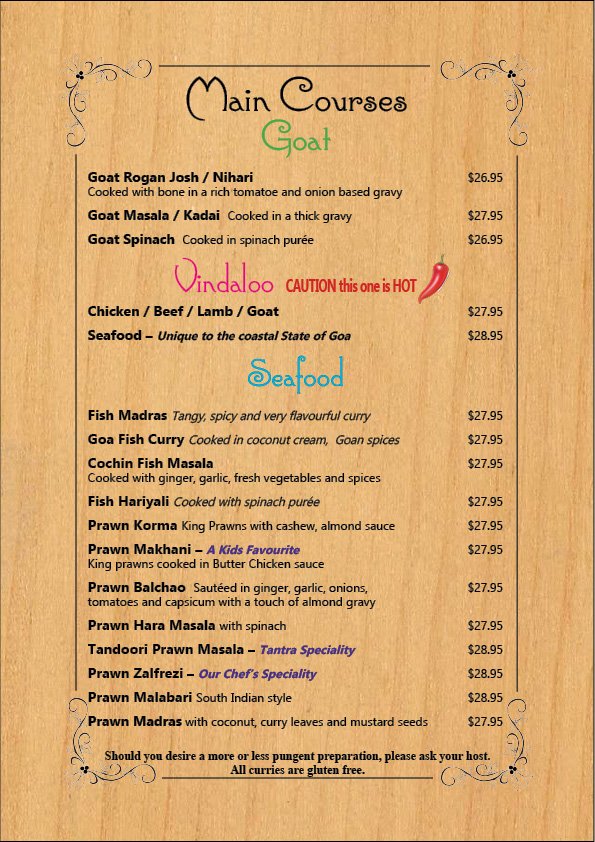 Main Courses
Goat

Goat Rogan Josh / Nihari $26.95
Cooked with bone in a rich tomatoe and onion based gravy

Goat Masala / Kadai Cooked in a thick gravy $27.95

Goat Spinach Cooked in spinach purée $26.95

Vindaloo CAUTION this one is HOT

Chicken / Beef / Lamb / Goat $27.95

Seafood – Unique to the coastal State of Goa $28.95

Seafood

Fish Madras Tangy, spicy and very flavourful curry $27.95

Goa Fish Curry Cooked in coconut cream, Goan spices $27.95

Cochin Fish Masala $27.95
Cooked with ginger, garlic, fresh vegetables and spices

Fish Hariyali Cooked with spinach purée $27.95

Prawn Korma King Prawns with cashew, almond sauce $27.95

Prawn Makhani – A Kids Favourite $27.95
King prawns cooked in Butter Chicken sauce

Prawn Balchao Sautéed in ginger, garlic, onions, tomatoes and capsicum with a touch of almond gravy $27.95

Prawn Hara Masala with spinach $27.95

Tandoori Prawn Masala – Tantra Speciality $28.95

Prawn Zalfrezi – Our Chef's Speciality $28.95

Prawn Malabari South Indian style $28.95

Prawn Madras with coconut, curry leaves and mustard seeds $27.95

Should you desire a more or less pungent preparation, please ask your host.
All curries are gluten free.